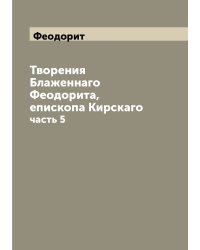 Феодорит

Творения Блаженнаго Феодорита, епископа Кирскаго
часть 5